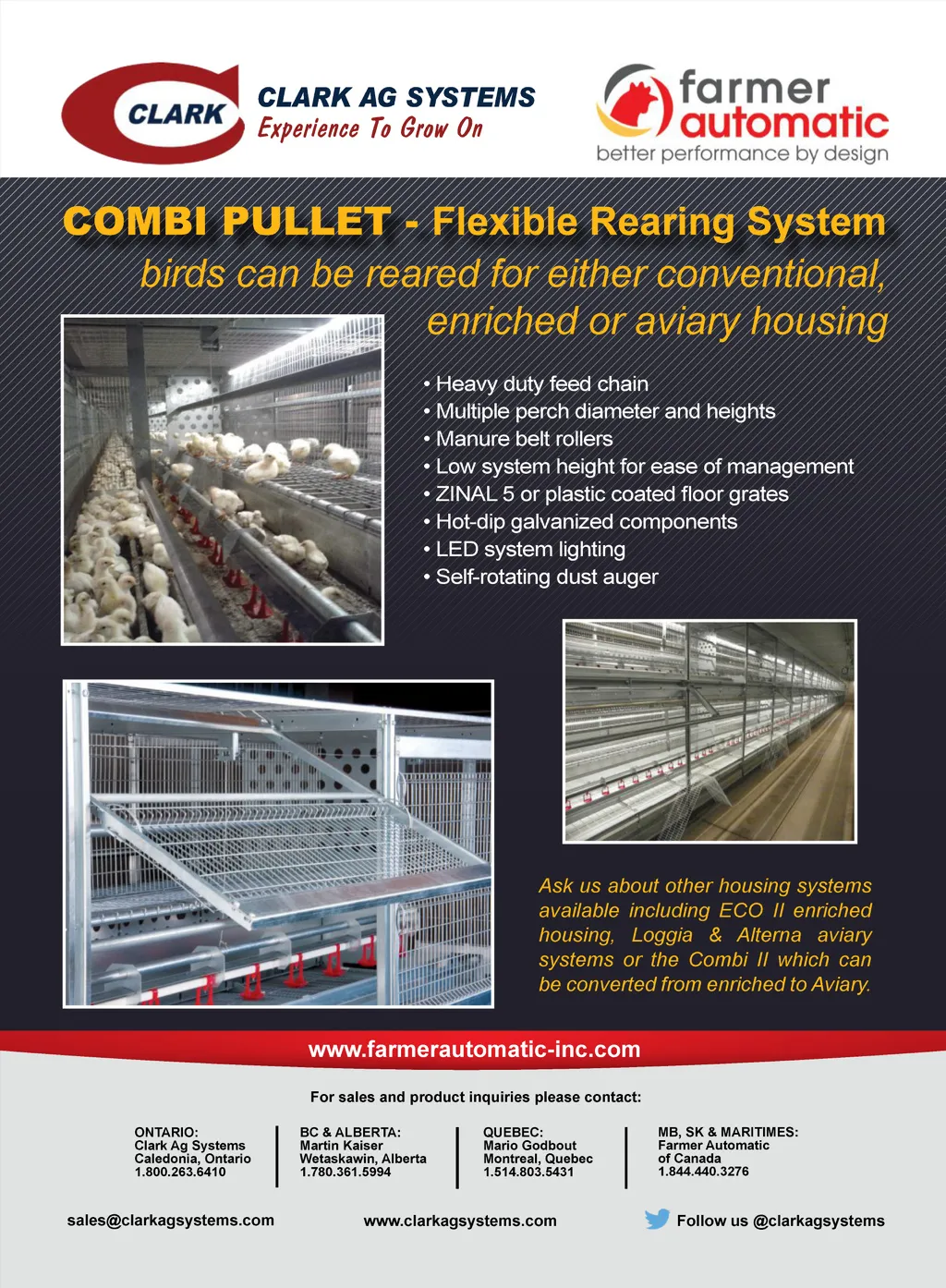 CLARK

CLARK AG SYSTEMS
Experience To Grow On

farmer automatic
better performance by design

COMBI PULLET - Flexible Rearing System
birds can be reared for either conventional, enriched or aviary housing

• Heavy duty feed chain
• Multiple perch diameter and heights
• Manure belt rollers
• Low system height for ease of management
• ZINAL 5 or plastic coated floor grates
• Hot-dip galvanized components
• LED system lighting
• Self-rotating dust auger

Ask us about other housing systems available including ECO II enriched housing, Loggia & Alterna aviary systems or the Combi II which can be converted from enriched to Aviary.

www.farmerautomatic-inc.com

For sales and product inquiries please contact:

ONTARIO:
Clark Ag Systems
Caledonia, Ontario
1.800.263.6410

BC & ALBERTA:
Martin Kaiser
Wetaskawin, Alberta
1.780.361.5994

QUEBEC:
Mario Godbout
Montreal, Quebec
1.514.803.5431

MB, SK & MARITIMES:
Farmer Automatic
of Canada
1.844.440.3276

sales@clarkagsystems.com

www.clarkagsystems.com

Follow us @clarkagsystems